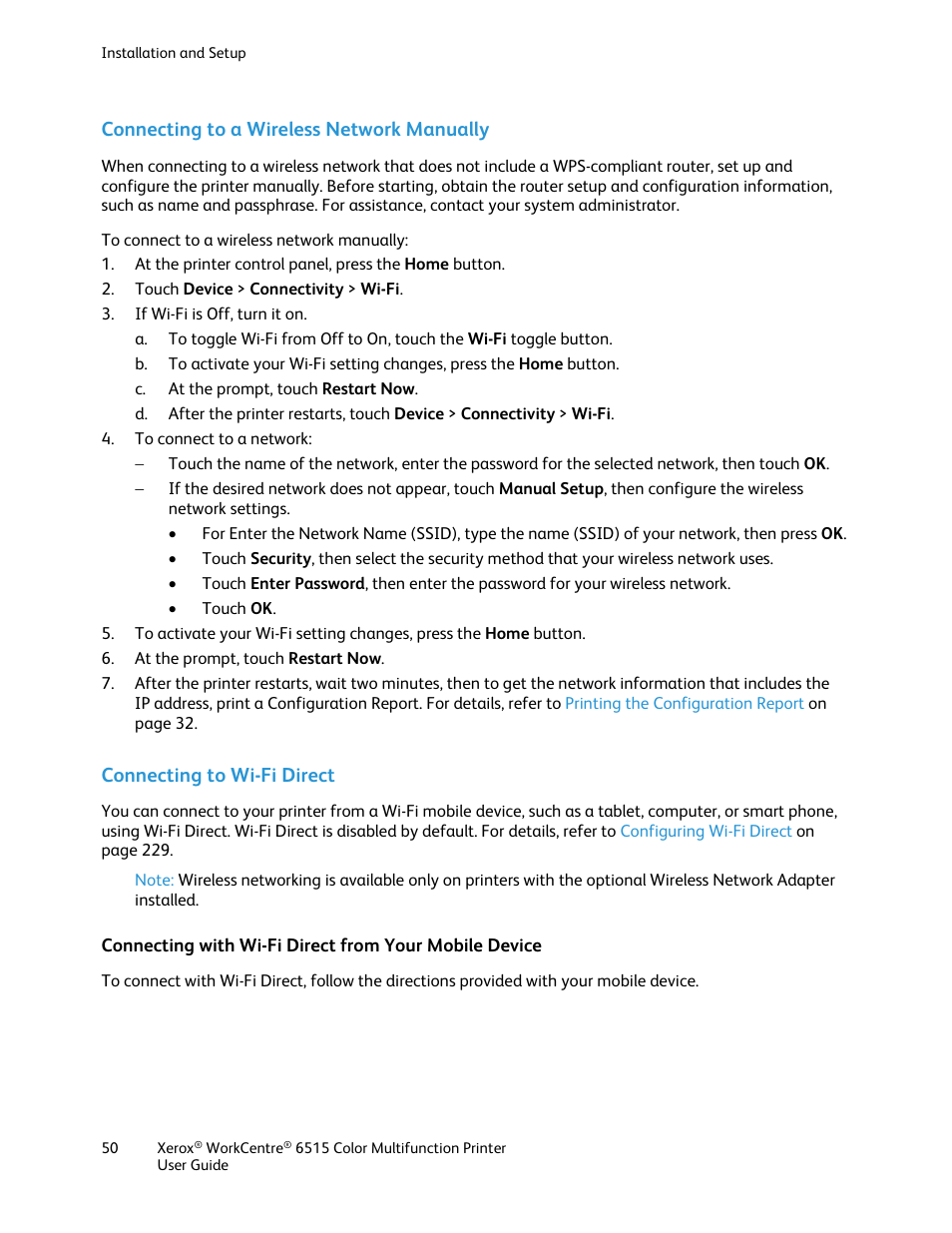 Installation and Setup

Connecting to a Wireless Network Manually

When connecting to a wireless network that does not include a WPS-compliant router, set up and configure the printer manually. Before starting, obtain the router setup and configuration information, such as name and passphrase. For assistance, contact your system administrator.

To connect to a wireless network manually:

1. At the printer control panel, press the Home button.
2. Touch Device > Connectivity > Wi-Fi.
3. If Wi-Fi is Off, turn it on.
   a. To toggle Wi-Fi from Off to On, touch the Wi-Fi toggle button.
   b. To activate your Wi-Fi setting changes, press the Home button.
   c. At the prompt, touch Restart Now.
   d. After the printer restarts, touch Device > Connectivity > Wi-Fi.
4. To connect to a network:
   – Touch the name of the network, enter the password for the selected network, then touch OK.
   – If the desired network does not appear, touch Manual Setup, then configure the wireless network settings.
      • For Enter the Network Name (SSID), type the name (SSID) of your network, then press OK.
      • Touch Security, then select the security method that your wireless network uses.
      • Touch Enter Password, then enter the password for your wireless network.
      • Touch OK.
5. To activate your Wi-Fi setting changes, press the Home button.
6. At the prompt, touch Restart Now.
7. After the printer restarts, wait two minutes, then to get the network information that includes the IP address, print a Configuration Report. For details, refer to Printing the Configuration Report on page 32.

Connecting to Wi-Fi Direct

You can connect to your printer from a Wi-Fi mobile device, such as a tablet, computer, or smart phone, using Wi-Fi Direct. Wi-Fi Direct is disabled by default. For details, refer to Configuring Wi-Fi Direct on page 229.

Note: Wireless networking is available only on printers with the optional Wireless Network Adapter installed.

Connecting with Wi-Fi Direct from Your Mobile Device

To connect with Wi-Fi Direct, follow the directions provided with your mobile device.

50 Xerox® WorkCentre® 6515 Color Multifunction Printer
User Guide